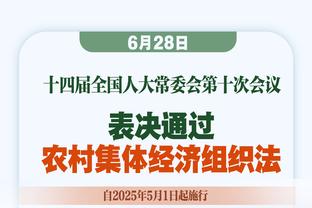 6月28日

十四届全国人大常委会第十次会议

表决通过
农村集体经济组织法

自2025年5月1日起施行